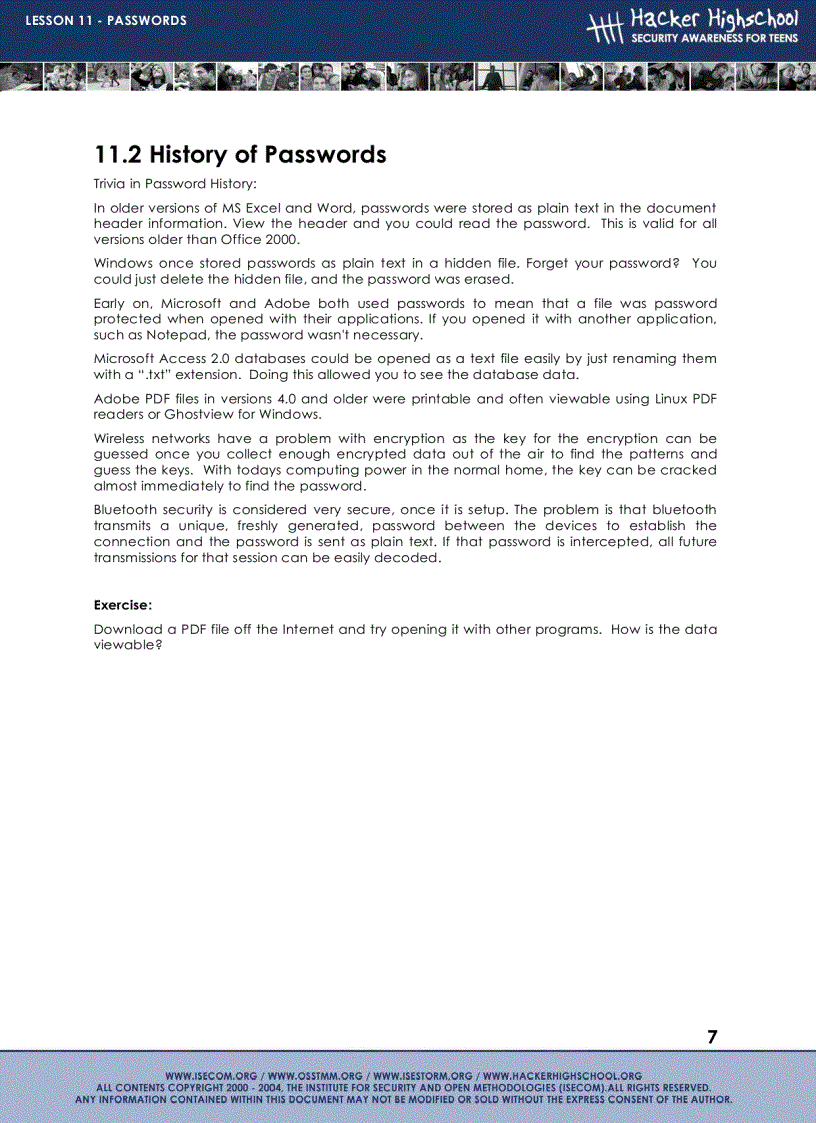 LESSON 11 - PASSWORDS

Hacker Highschool
SECURITY AWARENESS FOR TEENS

11.2 History of Passwords

Trivia in Password History:

In older versions of MS Excel and Word, passwords were stored as plain text in the document header information. View the header and you could read the password. This is valid for all versions older than Office 2000.

Windows once stored passwords as plain text in a hidden file. Forget your password? You could just delete the hidden file, and the password was erased.

Early on, Microsoft and Adobe both used passwords to mean that a file was password protected when opened with their applications. If you opened it with another application, such as Notepad, the password wasn't necessary.

Microsoft Access 2.0 databases could be opened as a text file easily by just renaming them with a ".txt" extension. Doing this allowed you to see the database data.

Adobe PDF files in versions 4.0 and older were printable and often viewable using Linux PDF readers or Ghostview for Windows.

Wireless networks have a problem with encryption as the key for the encryption can be guessed once you collect enough encrypted data out of the air to find the patterns and guess the keys. With todays computing power in the normal home, the key can be cracked almost immediately to find the password.

Bluetooth security is considered very secure, once it is setup. The problem is that bluetooth transmits a unique, freshly generated, password between the devices to establish the connection and the password is sent as plain text. If that password is intercepted, all future transmissions for that session can be easily decoded.

Exercise:

Download a PDF file off the Internet and try opening it with other programs. How is the data viewable?

7

WWW.ISECOM.ORG / WWW.OSSTMM.ORG / WWW.ISESTORM.ORG / WWW.HACKERHIGHSCHOOL.ORG
ALL CONTENTS COPYRIGHT 2000 - 2004, THE INSTITUTE FOR SECURITY AND OPEN METHODOLOGIES (ISECOM).ALL RIGHTS RESERVED.
ANY INFORMATION CONTAINED WITHIN THIS DOCUMENT MAY NOT BE MODIFIED OR SOLD WITHOUT THE EXPRESS CONSENT OF THE AUTHOR.